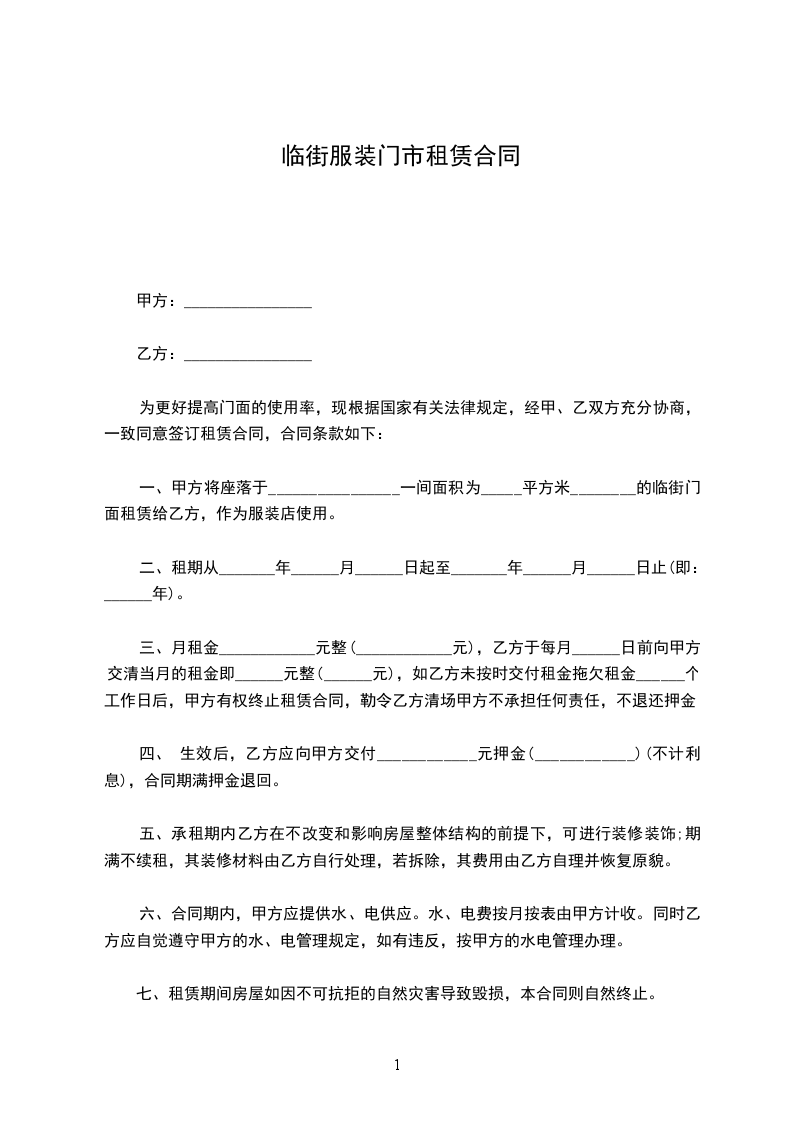 临街服装门市租赁合同

甲方：________________

乙方：________________

为更好提高门面的使用率，现根据国家有关法律规定，经甲、乙双方充分协商，一致同意签订租赁合同，合同条款如下：

一、甲方将座落于________________一间面积为_____平方米________的临街门面租赁给乙方，作为服装店使用。

二、租期从_______年______月______日起至_______年______月______日止(即：______年)。

三、月租金____________元整(____________元)，乙方于每月______日前向甲方交清当月的租金即______元整(______元)，如乙方未按时交付租金拖欠租金______个工作日后，甲方有权终止租赁合同，勒令乙方清场甲方不承担任何责任，不退还押金

四、 生效后，乙方应向甲方交付____________元押金(____________)(不计利息)，合同期满押金退回。

五、承租期内乙方在不改变和影响房屋整体结构的前提下，可进行装修装饰;期满不续租，其装修材料由乙方自行处理，若拆除，其费用由乙方自理并恢复原貌。

六、合同期内，甲方应提供水、电供应。水、电费按月按表由甲方计收。同时乙方应自觉遵守甲方的水、电管理规定，如有违反，按甲方的水电管理办理。

七、租赁期间房屋如因不可抗拒的自然灾害导致毁损，本合同则自然终止。

1